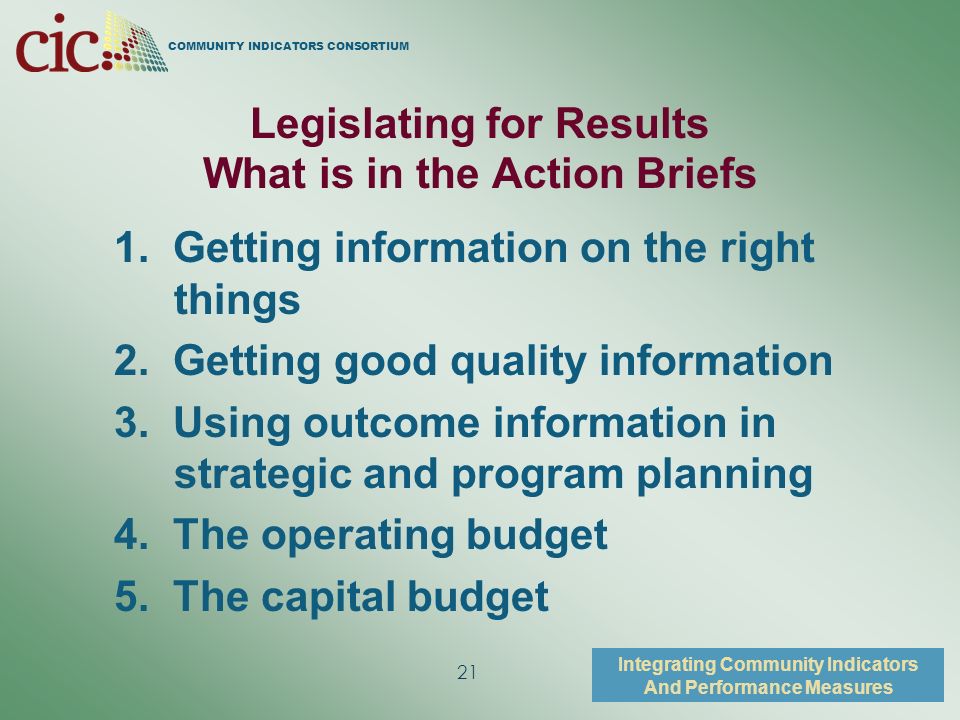 cic COMMUNITY INDICATORS CONSORTIUM

Legislating for Results
What is in the Action Briefs

1. Getting information on the right things
2. Getting good quality information
3. Using outcome information in strategic and program planning
4. The operating budget
5. The capital budget

21

Integrating Community Indicators And Performance Measures